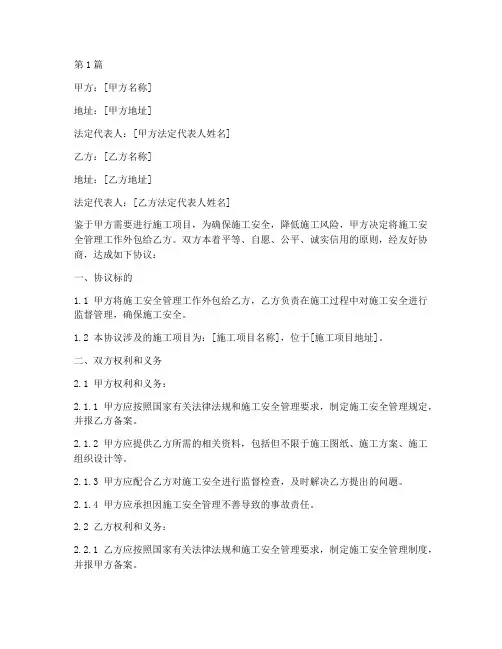 第1篇

甲方：[甲方名称]

地址：[甲方地址]

法定代表人：[甲方法定代表人姓名]

乙方：[乙方名称]

地址：[乙方地址]

法定代表人：[乙方法定代表人姓名]

鉴于甲方需要进行施工项目，为确保施工安全，降低施工风险，甲方决定将施工安全管理工作外包给乙方。双方本着平等、自愿、公平、诚实信用的原则，经友好协商，达成如下协议：

一、协议标的

1.1 甲方将施工安全管理工作外包给乙方，乙方负责在施工过程中对施工安全进行监督管理，确保施工安全。

1.2 本协议涉及的施工项目为：[施工项目名称]，位于[施工项目地址]。

二、双方权利和义务

2.1 甲方权利和义务：

2.1.1 甲方应按照国家有关法律法规和施工安全管理要求，制定施工安全管理规定，并报乙方备案。

2.1.2 甲方应提供乙方所需的相关资料，包括但不限于施工图纸、施工方案、施工组织设计等。

2.1.3 甲方应配合乙方对施工安全进行监督检查，及时解决乙方提出的问题。

2.1.4 甲方应承担因施工安全管理不善导致的事故责任。

2.2 乙方权利和义务：

2.2.1 乙方应按照国家有关法律法规和施工安全管理要求，制定施工安全管理制度，并报甲方备案。